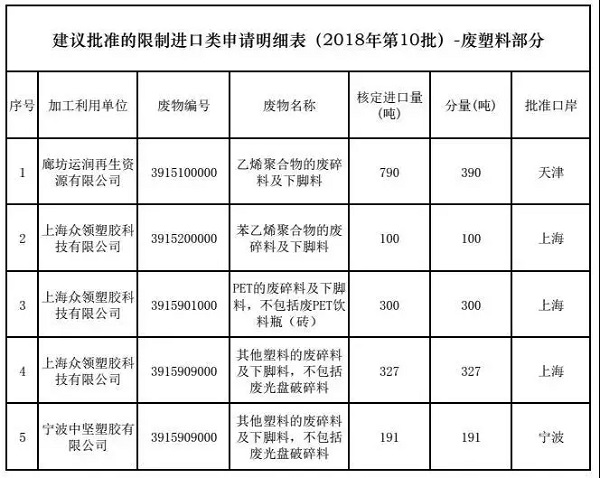 建议批准的限制进口类申请明细表（2018年第10批）-废塑料部分

| 序号 | 加工利用单位 | 废物编号 | 废物名称 | 核定进口量(吨) | 分量(吨) | 批准口岸 |
|---|---|---|---|---|---|---|
| 1 | 廊坊运润再生资源有限公司 | 3915100000 | 乙烯聚合物的废碎料及下脚料 | 790 | 390 | 天津 |
| 2 | 上海众领塑胶科技有限公司 | 3915200000 | 苯乙烯聚合物的废碎料及下脚料 | 100 | 100 | 上海 |
| 3 | 上海众领塑胶科技有限公司 | 3915901000 | PET的废碎料及下脚料，不包括废PET饮料瓶（砖） | 300 | 300 | 上海 |
| 4 | 上海众领塑胶科技有限公司 | 3915909000 | 其他塑料的废碎料及下脚料，不包括废光盘破碎料 | 327 | 327 | 上海 |
| 5 | 宁波中坚塑胶有限公司 | 3915909000 | 其他塑料的废碎料及下脚料，不包括废光盘破碎料 | 191 | 191 | 宁波 |